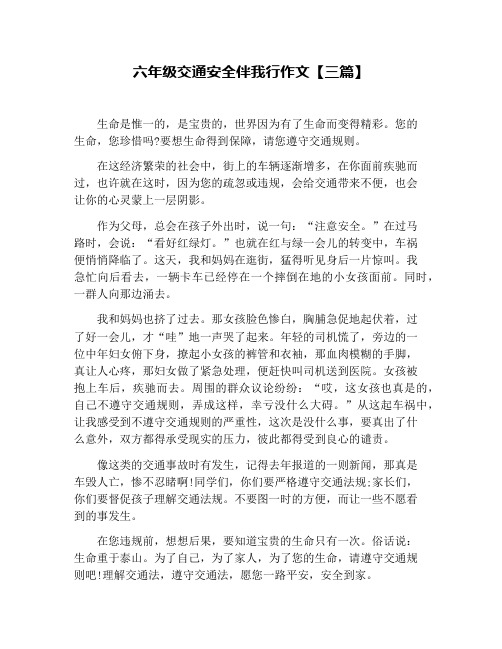 六年级交通安全伴我行作文【三篇】

生命是惟一的，是宝贵的，世界因为有了生命而变得精彩。您的生命，您珍惜吗?要想生命得到保障，请您遵守交通规则。

在这经济繁荣的社会中，街上的车辆逐渐增多，在你面前疾驰而过，也许就在这时，因为您的疏忽或违规，会给交通带来不便，也会让你的心灵蒙上一层阴影。

作为父母，总会在孩子外出时，说一句：“注意安全。”在过马路时，会说：“看好红绿灯。”也就在红与绿一会儿的转变中，车祸便悄悄降临了。这天，我和妈妈在逛街，猛得听见身后一片惊叫。我急忙向后看去，一辆卡车已经停在一个摔倒在地的小女孩面前。同时，一群人向那边涌去。

我和妈妈也挤了过去。那女孩脸色惨白，胸脯急促地起伏着，过了好一会儿，才“哇”地一声哭了起来。年轻的司机慌了，旁边的一位中年妇女俯下身，撩起小女孩的裤管和衣袖，那血肉模糊的手脚，真让人心疼，那妇女做了紧急处理，便赶快叫司机送到医院。女孩被抱上车后，疾驰而去。周围的群众议论纷纷：“哎，这女孩也真是的，自己不遵守交通规则，弄成这样，幸亏没什么大碍。”从这起车祸中，让我感受到不遵守交通规则的严重性，这次是没什么事，要真出了什么意外，双方都得承受现实的压力，彼此都得受到良心的谴责。

像这类的交通事故时有发生，记得去年报道的一则新闻，那真是车毁人亡，惨不忍睹啊!同学们，你们要严格遵守交通法规;家长们，你们要督促孩子理解交通法规。不要图一时的方便，而让一些不愿看到的事发生。

在您违规前，想想后果，要知道宝贵的生命只有一次。俗话说：生命重于泰山。为了自己，为了家人，为了您的生命，请遵守交通规则吧!理解交通法，遵守交通法，愿您一路平安，安全到家。